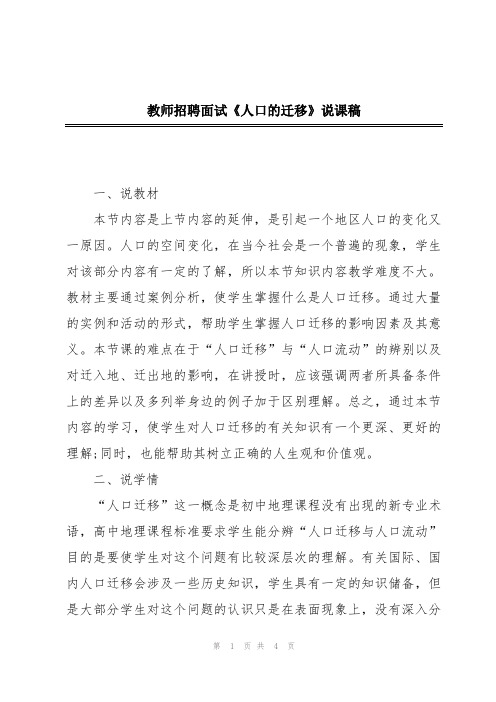 教师招聘面试《人口的迁移》说课稿

一、说教材

本节内容是上节内容的延伸，是引起一个地区人口的变化又一原因。人口的空间变化，在当今社会是一个普遍的现象，学生对该部分内容有一定的了解，所以本节知识内容教学难度不大。教材主要通过案例分析，使学生掌握什么是人口迁移。通过大量的实例和活动的形式，帮助学生掌握人口迁移的影响因素及其意义。本节课的难点在于“人口迁移”与“人口流动”的辨别以及对迁入地、迁出地的影响，在讲授时，应该强调两者所具备条件上的差异以及多列举身边的例子加于区别理解。总之，通过本节内容的学习，使学生对人口迁移的有关知识有一个更深、更好的理解;同时，也能帮助其树立正确的人生观和价值观。

二、说学情

“人口迁移”这一概念是初中地理课程没有出现的新专业术语，高中地理课程标准要求学生能分辨“人口迁移与人口流动”目的是要使学生对这个问题有比较深层次的理解。有关国际、国内人口迁移会涉及一些历史知识，学生具有一定的知识储备，但是大部分学生对这个问题的认识只是在表面现象上，没有深入分

第 1 页 共 4 页